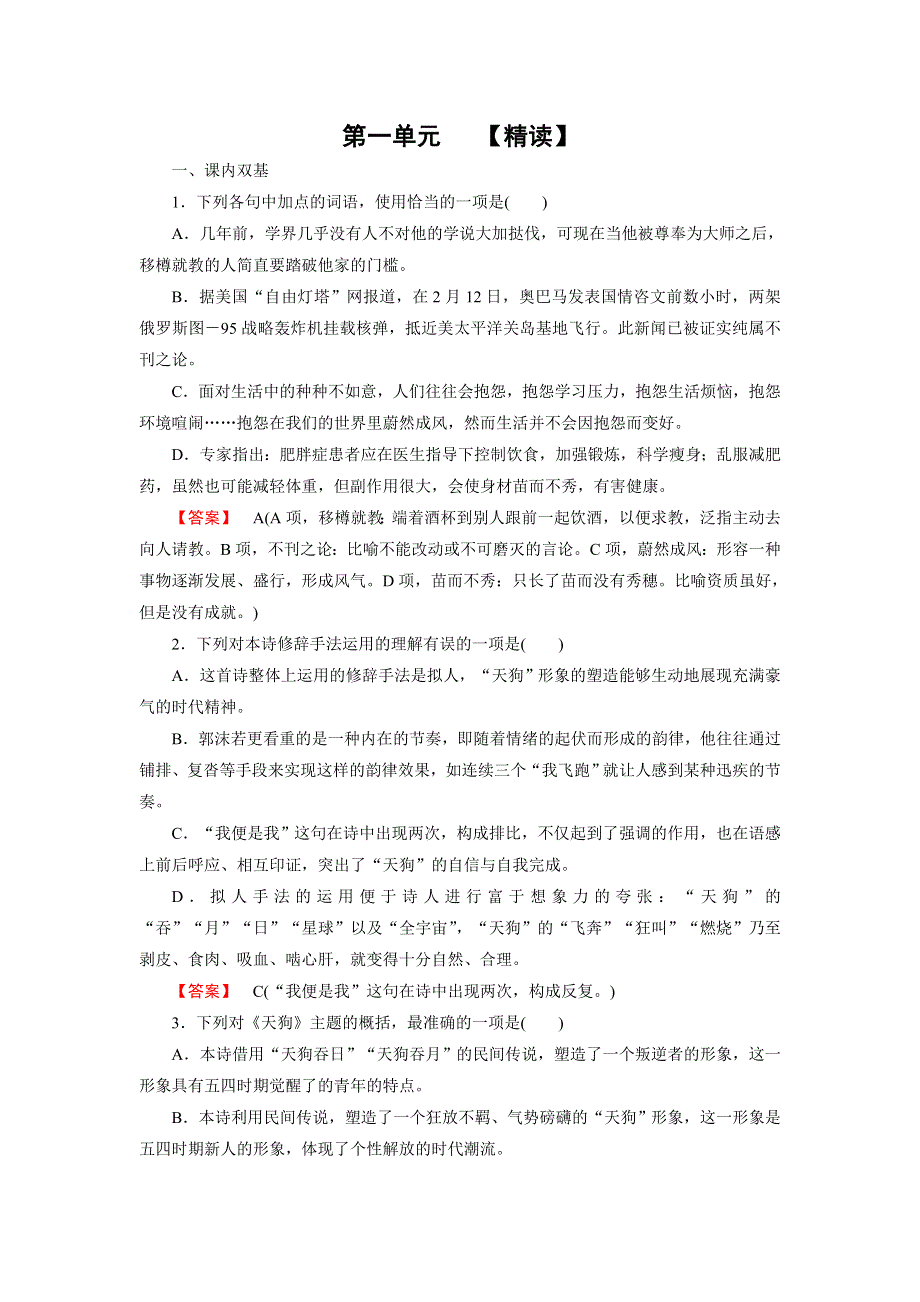 第一单元　【精读】

一、课内双基

1．下列各句中加点的词语，使用恰当的一项是(　　)

A．几年前，学界几乎没有人不对他的学说大加挞伐，可现在当他被尊奉为大师之后，移樽就教的人简直要踏破他家的门槛。

B．据美国“自由灯塔”网报道，在2月12日，奥巴马发表国情咨文前数小时，两架俄罗斯图－95战略轰炸机挂载核弹，抵近美太平洋关岛基地飞行。此新闻已被证实纯属不刊之论。

C．面对生活中的种种不如意，人们往往会抱怨，抱怨学习压力，抱怨生活烦恼，抱怨环境喧闹……抱怨在我们的世界里蔚然成风，然而生活并不会因抱怨而变好。

D．专家指出：肥胖症患者应在医生指导下控制饮食，加强锻炼，科学瘦身；乱服减肥药，虽然也可能减轻体重，但副作用很大，会使身材苗而不秀，有害健康。

【答案】　A(A项，移樽就教：端着酒杯到别人跟前一起饮酒，以便求教，泛指主动去向人请教。B项，不刊之论：比喻不能改动或不可磨灭的言论。C项，蔚然成风：形容一种事物逐渐发展、盛行，形成风气。D项，苗而不秀：只长了苗而没有秀穗。比喻资质虽好，但是没有成就。)

2．下列对本诗修辞手法运用的理解有误的一项是(　　)

A．这首诗整体上运用的修辞手法是拟人，“天狗”形象的塑造能够生动地展现充满豪气的时代精神。

B．郭沫若更看重的是一种内在的节奏，即随着情绪的起伏而形成的韵律，他往往通过铺排、复沓等手段来实现这样的韵律效果，如连续三个“我飞跑”就让人感到某种迅疾的节奏。

C．“我便是我”这句在诗中出现两次，构成排比，不仅起到了强调的作用，也在语感上前后呼应、相互印证，突出了“天狗”的自信与自我完成。

D．拟人手法的运用便于诗人进行富于想象力的夸张：“天狗”的“吞”“月”“日”“星球”以及“全宇宙”，“天狗”的“飞奔”“狂叫”“燃烧”乃至剥皮、食肉、吸血、啮心肝，就变得十分自然、合理。

【答案】　C(“我便是我”这句在诗中出现两次，构成反复。)

3．下列对《天狗》主题的概括，最准确的一项是(　　)

A．本诗借用“天狗吞日”“天狗吞月”的民间传说，塑造了一个叛逆者的形象，这一形象具有五四时期觉醒了的青年的特点。

B．本诗利用民间传说，塑造了一个狂放不羁、气势磅礴的“天狗”形象，这一形象是五四时期新人的形象，体现了个性解放的时代潮流。